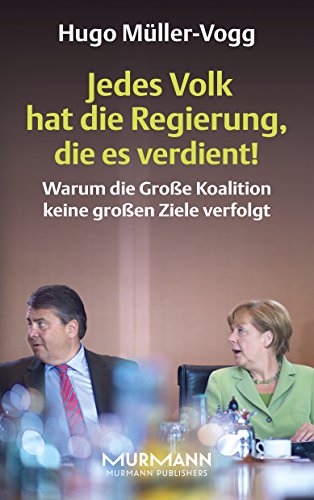 Hugo Müller-Vogg

Jedes Volk hat die Regierung, die es verdient!

Warum die Große Koalition keine großen Ziele verfolgt

MURMANN
MURMANN PUBLISHERS